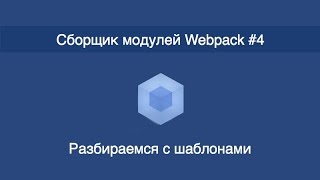 Сборщик модулей Webpack #4

Разбираемся с шаблонами